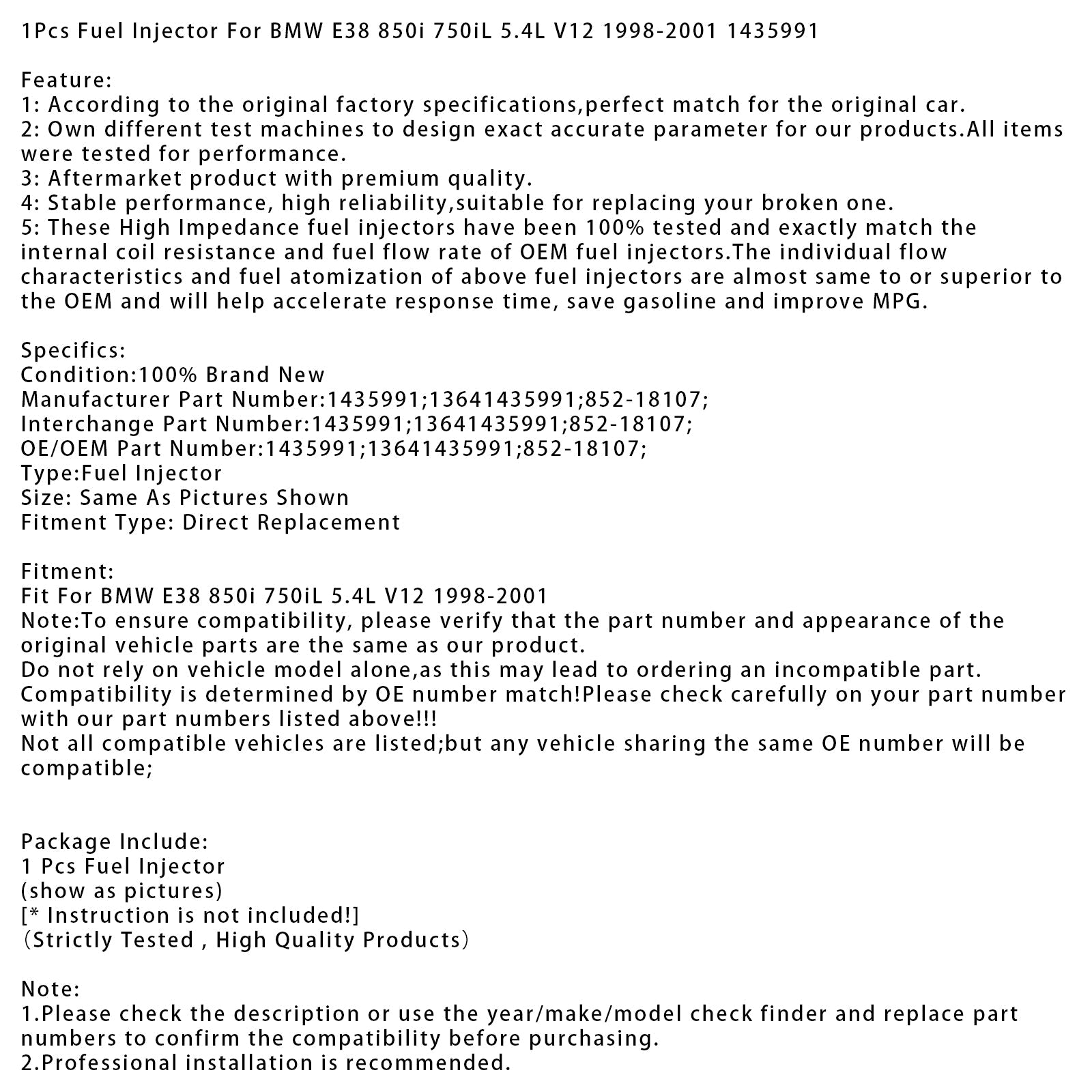 1Pcs Fuel Injector For BMW E38 850i 750iL 5.4L V12 1998-2001 1435991

Feature:
1: According to the original factory specifications,perfect match for the original car.
2: Own different test machines to design exact accurate parameter for our products.All items were tested for performance.
3: Aftermarket product with premium quality.
4: Stable performance, high reliability,suitable for replacing your broken one.
5: These High Impedance fuel injectors have been 100% tested and exactly match the internal coil resistance and fuel flow rate of OEM fuel injectors.The individual flow characteristics and fuel atomization of above fuel injectors are almost same to or superior to the OEM and will help accelerate response time, save gasoline and improve MPG.

Specifics:
Condition:100% Brand New
Manufacturer Part Number:1435991;13641435991;852-18107;
Interchange Part Number:1435991;13641435991;852-18107;
OE/OEM Part Number:1435991;13641435991;852-18107;
Type:Fuel Injector
Size: Same As Pictures Shown
Fitment Type: Direct Replacement

Fitment:
Fit For BMW E38 850i 750iL 5.4L V12 1998-2001
Note:To ensure compatibility, please verify that the part number and appearance of the original vehicle parts are the same as our product.
Do not rely on vehicle model alone,as this may lead to ordering an incompatible part.
Compatibility is determined by OE number match!Please check carefully on your part number with our part numbers listed above!!!
Not all compatible vehicles are listed;but any vehicle sharing the same OE number will be compatible;

Package Include:
1 Pcs Fuel Injector
(show as pictures)
[* Instruction is not included!]
（Strictly Tested , High Quality Products）

Note:
1.Please check the description or use the year/make/model check finder and replace part numbers to confirm the compatibility before purchasing.
2.Professional installation is recommended.